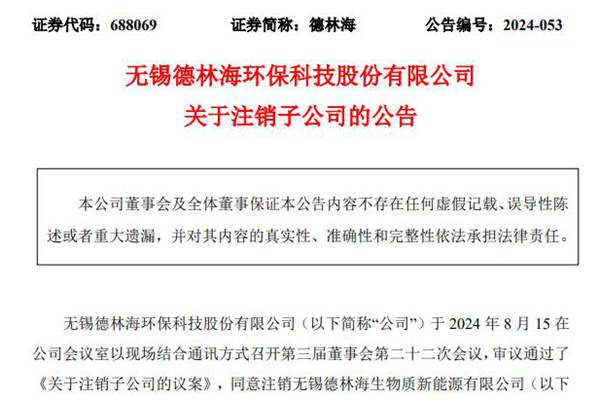 证券代码：688069　　　　证券简称：德林海　　　　公告编号：2024-053

无锡德林海环保科技股份有限公司
关于注销子公司的公告

本公司董事会及全体董事保证本公告内容不存在任何虚假记载、误导性陈述或者重大遗漏，并对其内容的真实性、准确性和完整性依法承担法律责任。

无锡德林海环保科技股份有限公司（以下简称“公司”）于 2024 年 8 月 15 在公司会议室以现场结合通讯方式召开第三届董事会第二十二次会议，审议通过了《关于注销子公司的议案》，同意注销无锡德林海生物质新能源有限公司（以下